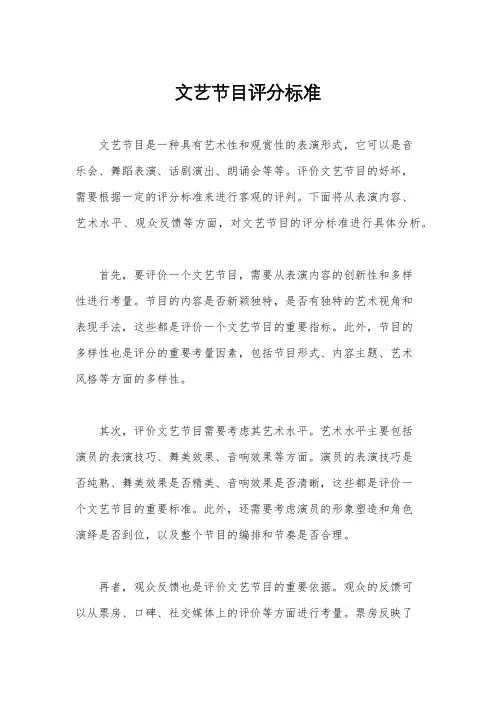 文艺节目评分标准

文艺节目是一种具有艺术性和观赏性的表演形式，它可以是音乐会、舞蹈表演、话剧演出、朗诵会等等。评价文艺节目的好坏，需要根据一定的评分标准来进行客观的评判。下面将从表演内容、艺术水平、观众反馈等方面，对文艺节目的评分标准进行具体分析。

首先，要评价一个文艺节目，需要从表演内容的创新性和多样性进行考量。节目的内容是否新颖独特，是否有独特的艺术视角和表现手法，这些都是评价一个文艺节目的重要指标。此外，节目的多样性也是评分的重要考量因素，包括节目形式、内容主题、艺术风格等方面的多样性。

其次，评价文艺节目需要考虑其艺术水平。艺术水平主要包括演员的表演技巧、舞美效果、音响效果等方面。演员的表演技巧是否纯熟、舞美效果是否精美、音响效果是否清晰，这些都是评价一个文艺节目的重要标准。此外，还需要考虑演员的形象塑造和角色演绎是否到位，以及整个节目的编排和节奏是否合理。

再者，观众反馈也是评价文艺节目的重要依据。观众的反馈可以从票房、口碑、社交媒体上的评价等方面进行考量。票房反映了